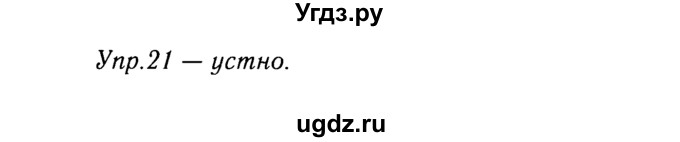 Угдз.ру

Упр.21 — устно.

ugdz.ru